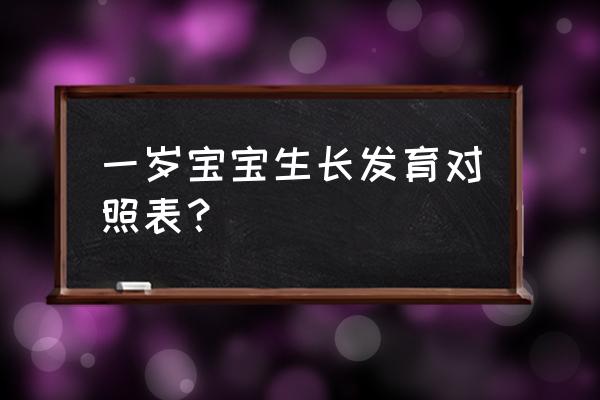 一岁宝宝生长发育对照表？